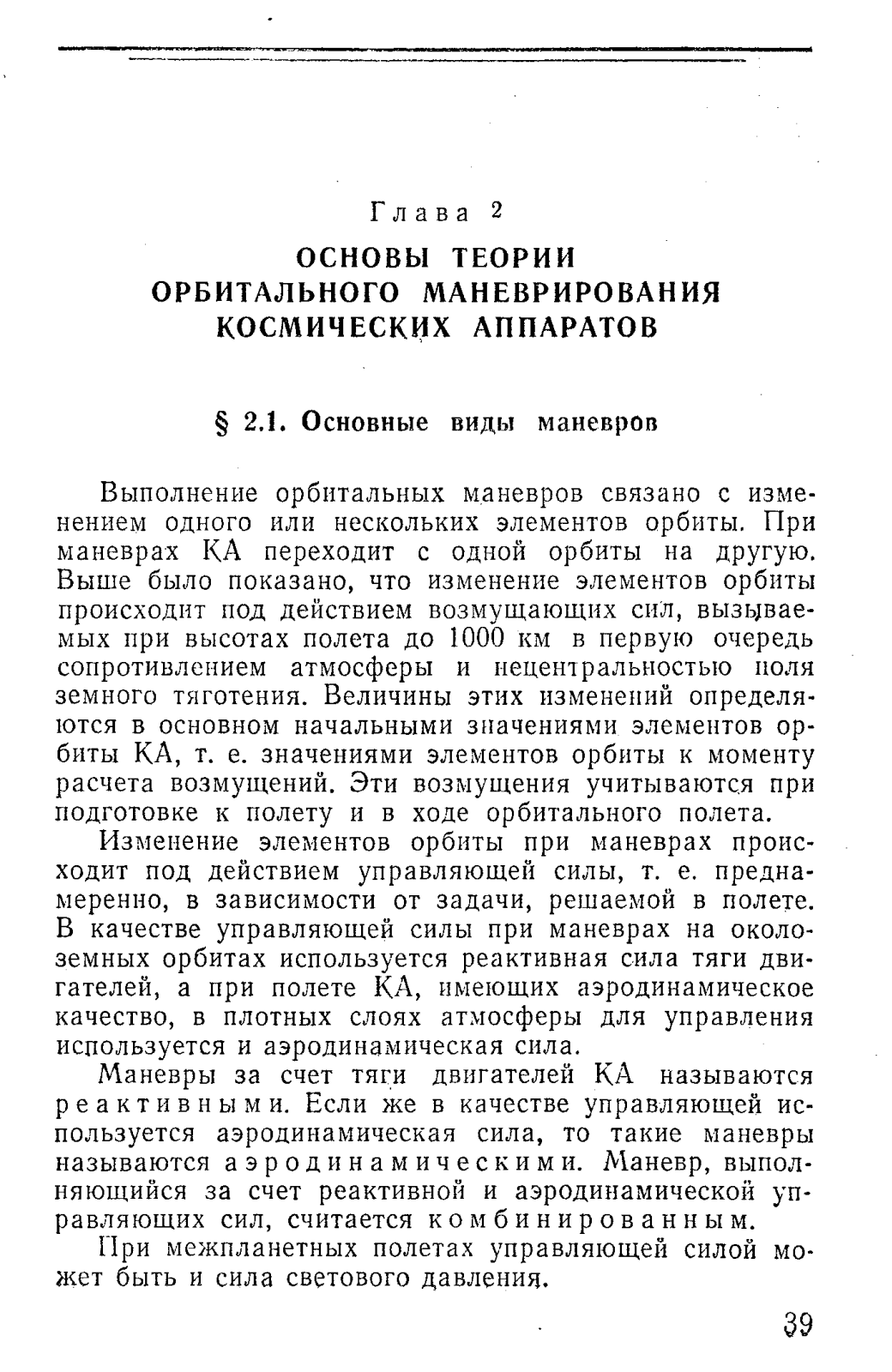 Глава 2

ОСНОВЫ ТЕОРИИ ОРБИТАЛЬНОГО МАНЕВРИРОВАНИЯ КОСМИЧЕСКИХ АППАРАТОВ

§ 2.1. Основные виды маневров

Выполнение орбитальных маневров связано с изменением одного или нескольких элементов орбиты. При маневрах КА переходит с одной орбиты на другую. Выше было показано, что изменение элементов орбиты происходит под действием возмущающих сил, вызываемых при высотах полета до 1000 км в первую очередь сопротивлением атмосферы и нецентральностью поля земного тяготения. Величины этих изменений определяются в основном начальными значениями элементов орбиты КА, т. е. значениями элементов орбиты к моменту расчета возмущений. Эти возмущения учитываются при подготовке к полету и в ходе орбитального полета.

Изменение элементов орбиты при маневрах происходит под действием управляющей силы, т. е. преднамеренно, в зависимости от задачи, решаемой в полете. В качестве управляющей силы при маневрах на околоземных орбитах используется реактивная сила тяги двигателей, а при полете КА, имеющих аэродинамическое качество, в плотных слоях атмосферы для управления используется и аэродинамическая сила.

Маневры за счет тяги двигателей КА называются реактивными. Если же в качестве управляющей используется аэродинамическая сила, то такие маневры называются аэродинамическими. Маневр, выполняющийся за счет реактивной и аэродинамической управляющих сил, считается комбинированным.

При межпланетных полетах управляющей силой может быть и сила светового давления.

39